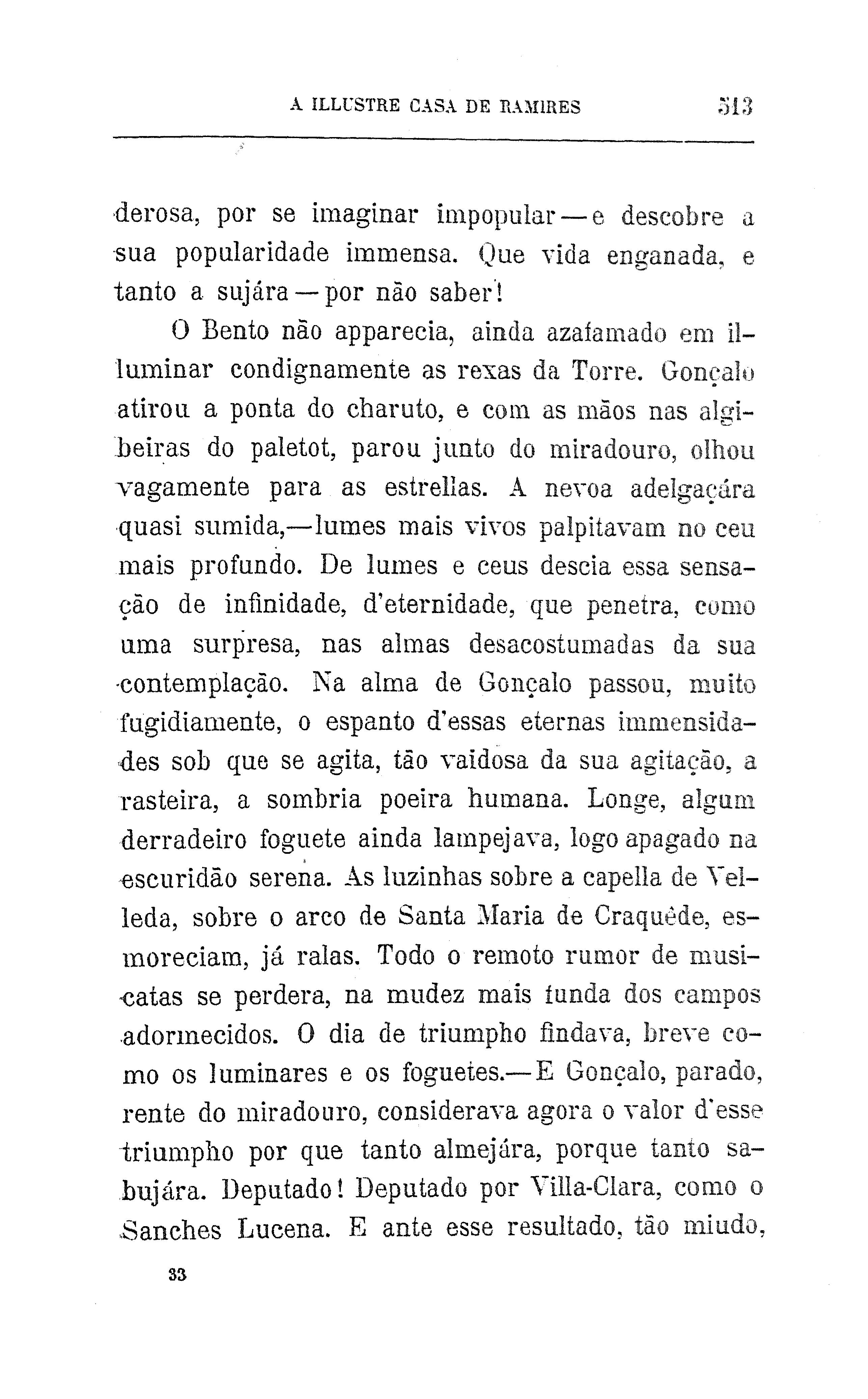 A ILLUSTRE CASA DE RAMIRES 513

derosa, por se imaginar impopular — e descobre a sua popularidade immensa. Que vida enganada, e tanto a sujára — por não saber!

O Bento não apparecia, ainda azafamado em illuminar condignamente as rexas da Torre. Gonçalo atirou a ponta do charuto, e com as mãos nas algibeiras do paletot, parou junto do miradouro, olhou vagamente para as estrellas. A nevoa adelgaçára quasi sumida,—lumes mais vivos palpitavam no ceu mais profundo. De lumes e ceus descia essa sensação de infinidade, d'eternidade, que penetra, como uma surpresa, nas almas desacostumadas da sua contemplação. Na alma de Gonçalo passou, muito fugidiamente, o espanto d'essas eternas immensidades sob que se agita, tão vaidosa da sua agitação, a rasteira, a sombria poeira humana. Longe, algum derradeiro foguete ainda lampejava, logo apagado na escuridão serena. As luzinhas sobre a capella de Velleda, sobre o arco de Santa Maria de Craquêde, esmoreciam, já ralas. Todo o remoto rumor de musicatas se perdera, na mudez mais funda dos campos adormecidos. O dia de triumpho findava, breve como os luminares e os foguetes.—E Gonçalo, parado, rente do miradouro, considerava agora o valor d'esse triumpho por que tanto almejára, porque tanto sabujára. Deputado! Deputado por Villa-Clara, como o Sanches Lucena. E ante esse resultado, tão miudo,

33